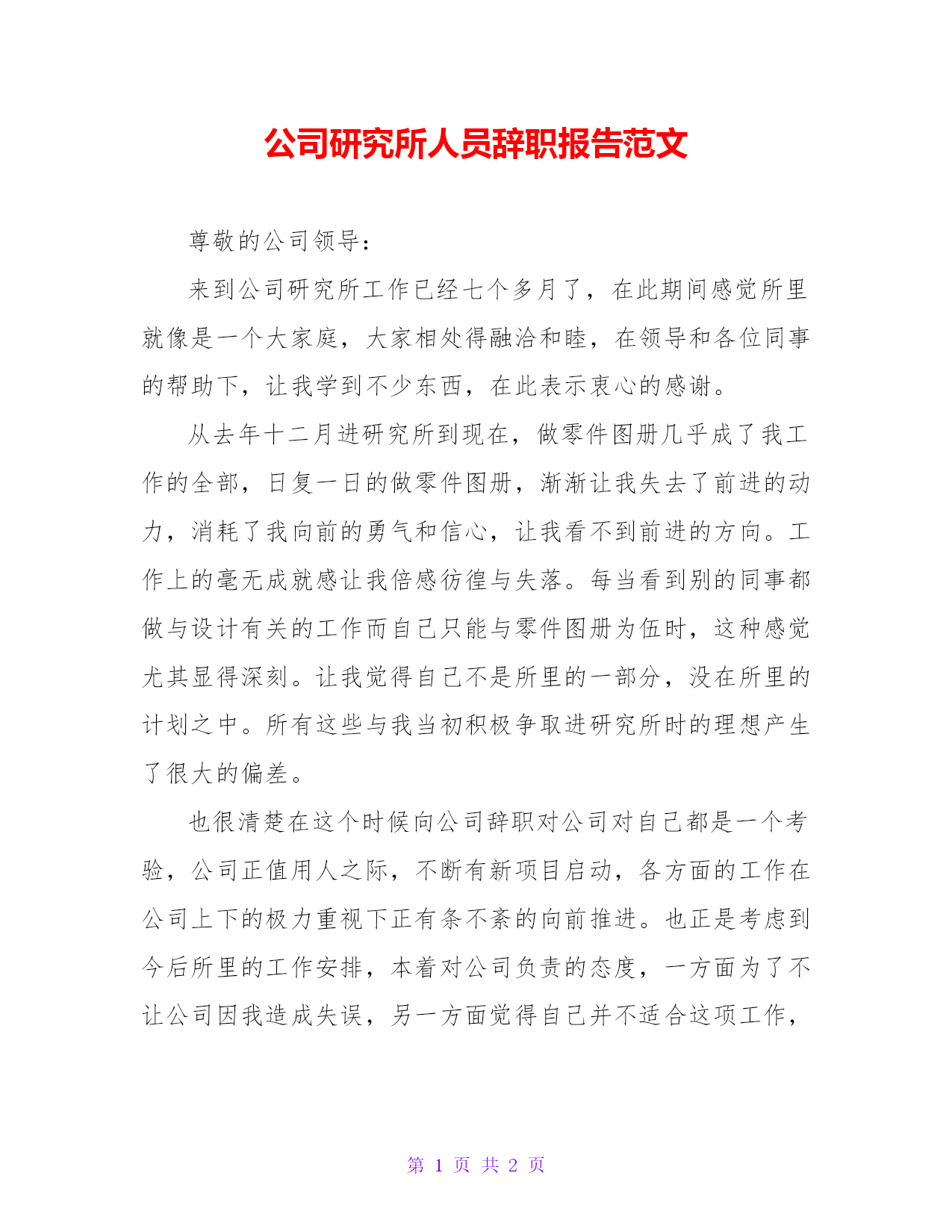 公司研究所人员辞职报告范文

尊敬的公司领导：

来到公司研究所工作已经七个多月了，在此期间感觉所里就像是一个大家庭，大家相处得融洽和睦，在领导和各位同事的帮助下，让我学到不少东西，在此表示衷心的感谢。

从去年十二月进研究所到现在，做零件图册几乎成了我工作的全部，日复一日的做零件图册，渐渐让我失去了前进的动力，消耗了我向前的勇气和信心，让我看不到前进的方向。工作上的毫无成就感让我倍感彷徨与失落。每当看到别的同事都做与设计有关的工作而自己只能与零件图册为伍时，这种感觉尤其显得深刻。让我觉得自己不是所里的一部分，没在所里的计划之中。所有这些与我当初积极争取进研究所时的理想产生了很大的偏差。

也很清楚在这个时候向公司辞职对公司对自己都是一个考验，公司正值用人之际，不断有新项目启动，各方面的工作在公司上下的极力重视下正有条不紊的向前推进。也正是考虑到今后所里的工作安排，本着对公司负责的态度，一方面为了不让公司因我造成失误，另一方面觉得自己并不适合这项工作，

第 1 页 共 2 页